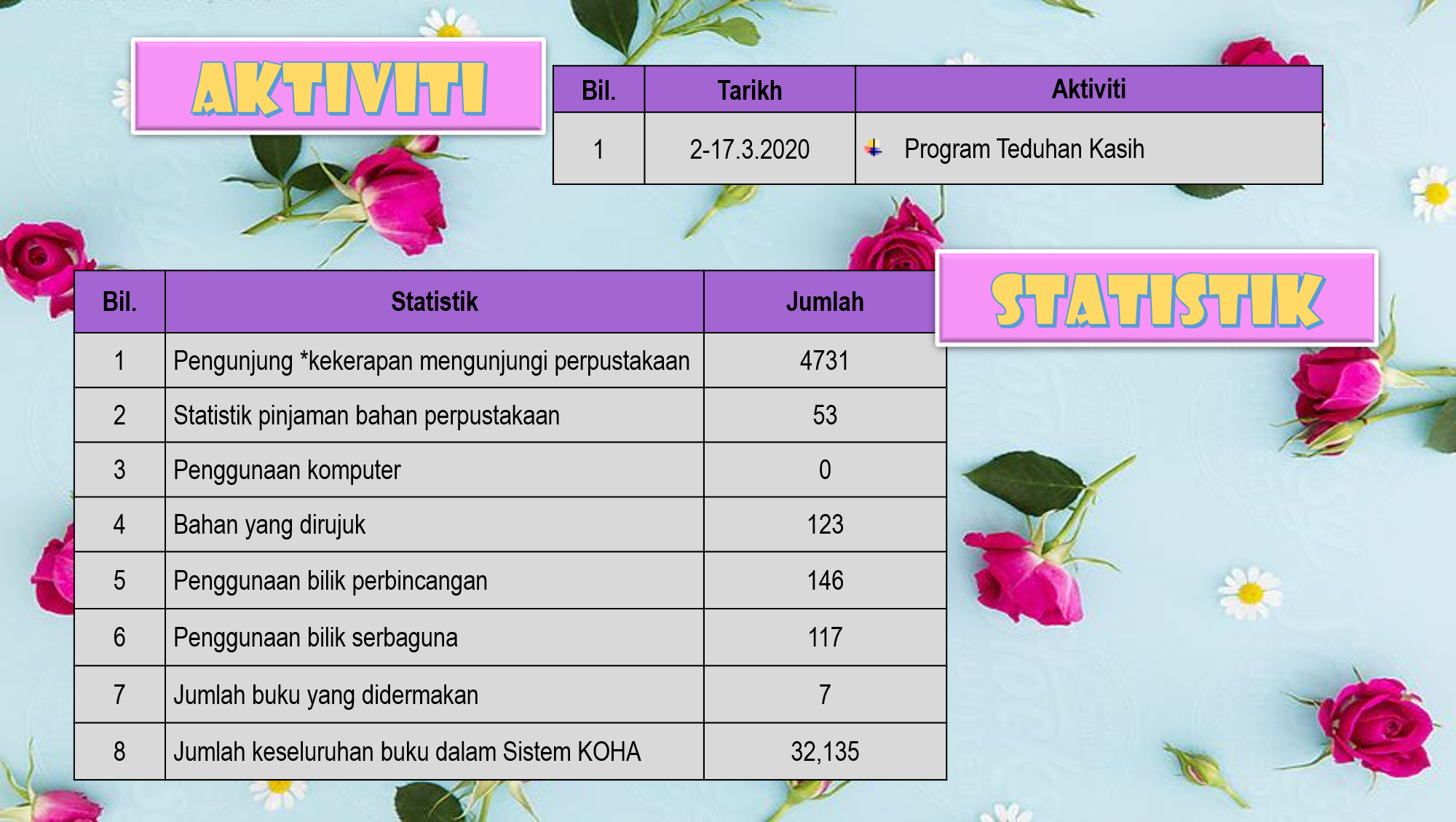 AKTIVITI

| Bil. | Tarikh | Aktiviti |
|---|---|---|
| 1 | 2-17.3.2020 | Program Teduhan Kasih |

STATISTIK

| Bil. | Statistik | Jumlah |
|---|---|---|
| 1 | Pengunjung *kekerapan mengunjungi perpustakaan | 4731 |
| 2 | Statistik pinjaman bahan perpustakaan | 53 |
| 3 | Penggunaan komputer | 0 |
| 4 | Bahan yang dirujuk | 123 |
| 5 | Penggunaan bilik perbincangan | 146 |
| 6 | Penggunaan bilik serbaguna | 117 |
| 7 | Jumlah buku yang didermakan | 7 |
| 8 | Jumlah keseluruhan buku dalam Sistem KOHA | 32,135 |